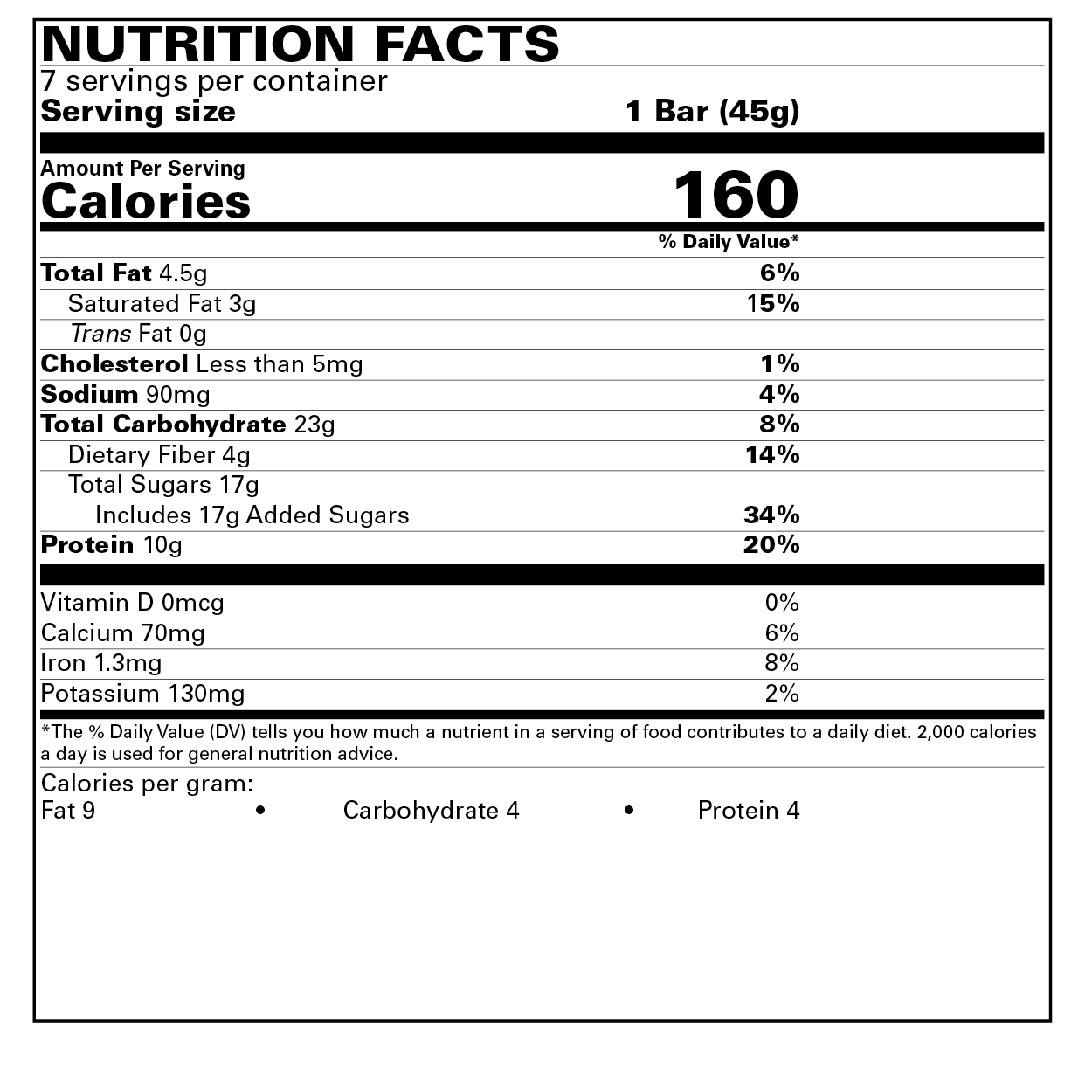 NUTRITION FACTS
7 servings per container
Serving size 1 Bar (45g)

Amount Per Serving
Calories 160

% Daily Value*

Total Fat 4.5g 6%
Saturated Fat 3g 15%
Trans Fat 0g
Cholesterol Less than 5mg 1%
Sodium 90mg 4%
Total Carbohydrate 23g 8%
Dietary Fiber 4g 14%
Total Sugars 17g
Includes 17g Added Sugars 34%
Protein 10g 20%

Vitamin D 0mcg 0%
Calcium 70mg 6%
Iron 1.3mg 8%
Potassium 130mg 2%

*The % Daily Value (DV) tells you how much a nutrient in a serving of food contributes to a daily diet. 2,000 calories a day is used for general nutrition advice.

Calories per gram:
Fat 9 • Carbohydrate 4 • Protein 4